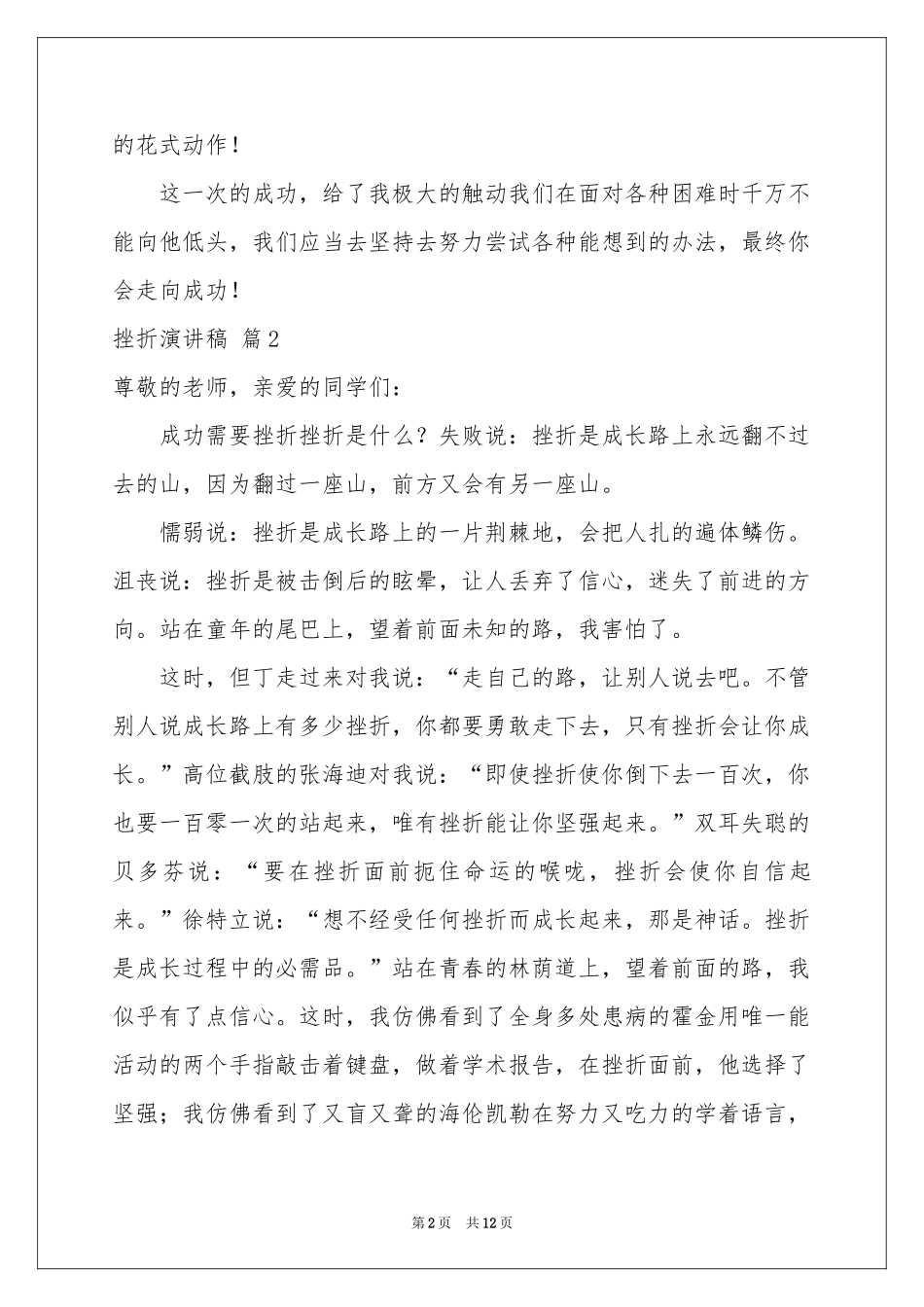 的花式动作！

这一次的成功，给了我极大的触动我们在面对各种困难时千万不能向他低头，我们应当去坚持去努力尝试各种能想到的办法，最终你会走向成功！

挫折演讲稿 篇2

尊敬的老师，亲爱的同学们：

成功需要挫折挫折是什么？失败说：挫折是成长路上永远翻不过去的山，因为翻过一座山，前方又会有另一座山。

懦弱说：挫折是成长路上的一片荆棘地，会把人扎的遍体鳞伤。沮丧说：挫折是被击倒后的眩晕，让人丢弃了信心，迷失了前进的方向。站在童年的尾巴上，望着前面未知的路，我害怕了。

这时，但丁走过来对我说：“走自己的路，让别人说去吧。不管别人说成长路上有多少挫折，你都要勇敢走下去，只有挫折会让你成长。”高位截肢的张海迪对我说：“即使挫折使你倒下去一百次，你也要一百零一次的站起来，唯有挫折能让你坚强起来。”双耳失聪的贝多芬说：“要在挫折面前扼住命运的喉咙，挫折会使你自信起来。”徐特立说：“想不经受任何挫折而成长起来，那是神话。挫折是成长过程中的必需品。”站在青春的林荫道上，望着前面的路，我似乎有了点信心。这时，我仿佛看到了全身多处患病的霍金用唯一能活动的两个手指敲击着键盘，做着学术报告，在挫折面前，他选择了坚强；我仿佛看到了又盲又聋的海伦凯勒在努力又吃力的学着语言，

第2页 共12页